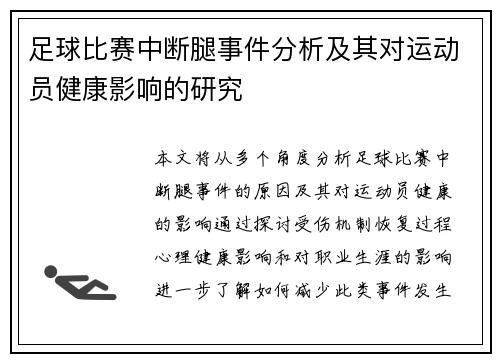 足球比赛中断腿事件分析及其对运动员健康影响的研究

本文将从多个角度分析足球比赛中断腿事件的原因及其对运动员健康的影响通过探讨受伤机制恢复过程心理健康影响和对职业生涯的影响进一步了解如何减少此类事件发生